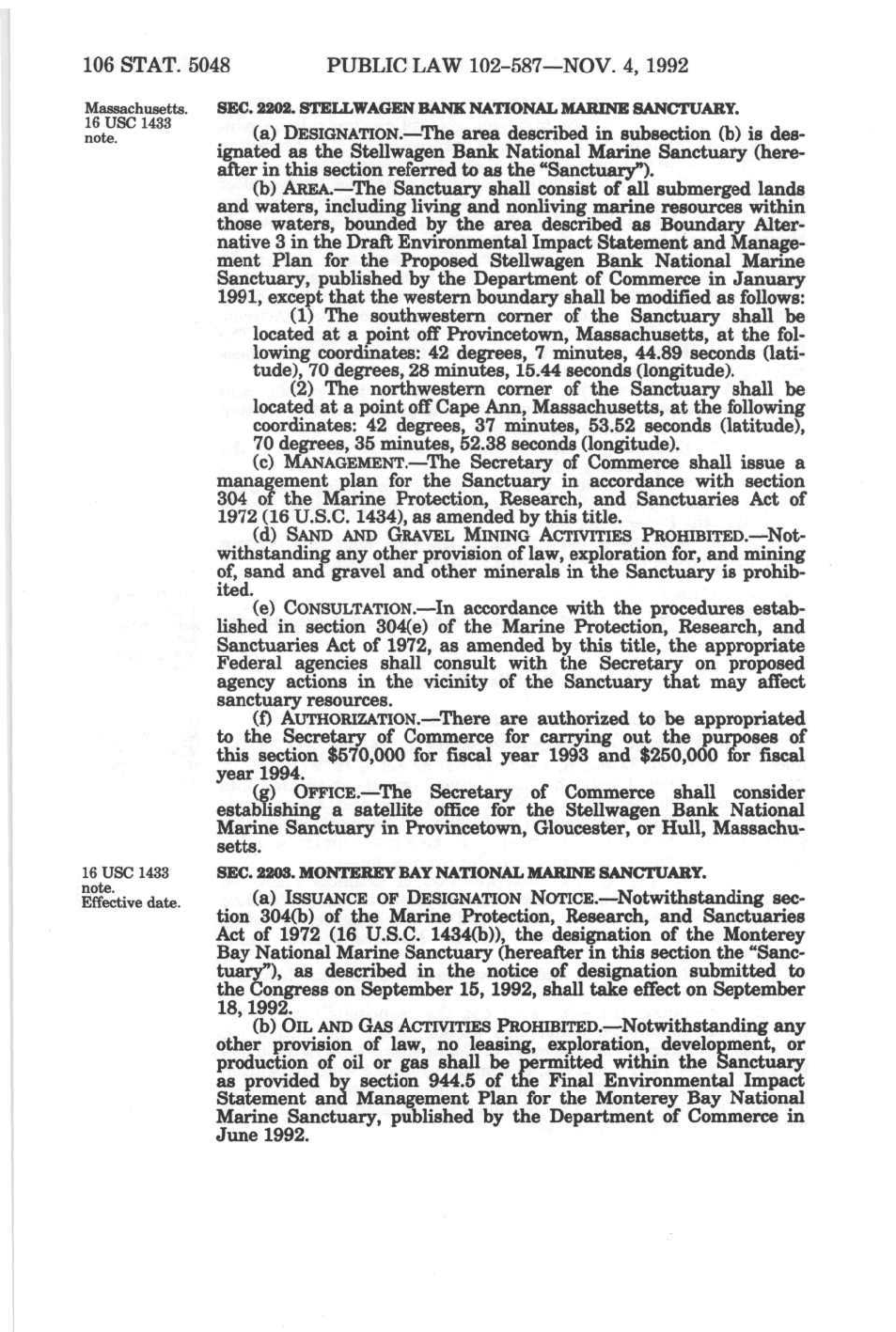 106 STAT. 5048 PUBLIC LAW 102-587—NOV. 4, 1992

Massachusetts. 16 USC 1433 note.

SEC. 2202. STELLWAGEN BANK NATIONAL MARINE SANCTUARY.

(a) DESIGNATION.—The area described in subsection (b) is designated as the Stellwagen Bank National Marine Sanctuary (hereafter in this section referred to as the "Sanctuary").

(b) AREA.—The Sanctuary shall consist of all submerged lands and waters, including living and nonliving marine resources within those waters, bounded by the area described as Boundary Alternative 3 in the Draft Environmental Impact Statement and Management Plan for the Proposed Stellwagen Bank National Marine Sanctuary, published by the Department of Commerce in January 1991, except that the western boundary shall be modified as follows:

(1) The southwestern corner of the Sanctuary shall be located at a point off Provincetown, Massachusetts, at the following coordinates: 42 degrees, 7 minutes, 44.89 seconds (latitude), 70 degrees, 28 minutes, 15.44 seconds (longitude).

(2) The northwestern corner of the Sanctuary shall be located at a point off Cape Ann, Massachusetts, at the following coordinates: 42 degrees, 37 minutes, 53.52 seconds (latitude), 70 degrees, 35 minutes, 52.38 seconds (longitude).

(c) MANAGEMENT.—The Secretary of Commerce shall issue a management plan for the Sanctuary in accordance with section 304 of the Marine Protection, Research, and Sanctuaries Act of 1972 (16 U.S.C. 1434), as amended by this title.

(d) SAND AND GRAVEL MINING ACTIVITIES PROHIBITED.—Notwithstanding any other provision of law, exploration for, and mining of, sand and gravel and other minerals in the Sanctuary is prohibited.

(e) CONSULTATION.—In accordance with the procedures established in section 304(e) of the Marine Protection, Research, and Sanctuaries Act of 1972, as amended by this title, the appropriate Federal agencies shall consult with the Secretary on proposed agency actions in the vicinity of the Sanctuary that may affect sanctuary resources.

(f) AUTHORIZATION.—There are authorized to be appropriated to the Secretary of Commerce for carrying out the purposes of this section $570,000 for fiscal year 1993 and $250,000 for fiscal year 1994.

(g) OFFICE.—The Secretary of Commerce shall consider establishing a satellite office for the Stellwagen Bank National Marine Sanctuary in Provincetown, Gloucester, or Hull, Massachusetts.

16 USC 1433 note. Effective date.

SEC. 2203. MONTEREY BAY NATIONAL MARINE SANCTUARY.

(a) ISSUANCE OF DESIGNATION NOTICE.—Notwithstanding section 304(b) of the Marine Protection, Research, and Sanctuaries Act of 1972 (16 U.S.C. 1434(b)), the designation of the Monterey Bay National Marine Sanctuary (hereafter in this section the "Sanctuary"), as described in the notice of designation submitted to the Congress on September 15, 1992, shall take effect on September 18, 1992.

(b) OIL AND GAS ACTIVITIES PROHIBITED.—Notwithstanding any other provision of law, no leasing, exploration, development, or production of oil or gas shall be permitted within the Sanctuary as provided by section 944.5 of the Final Environmental Impact Statement and Management Plan for the Monterey Bay National Marine Sanctuary, published by the Department of Commerce in June 1992.